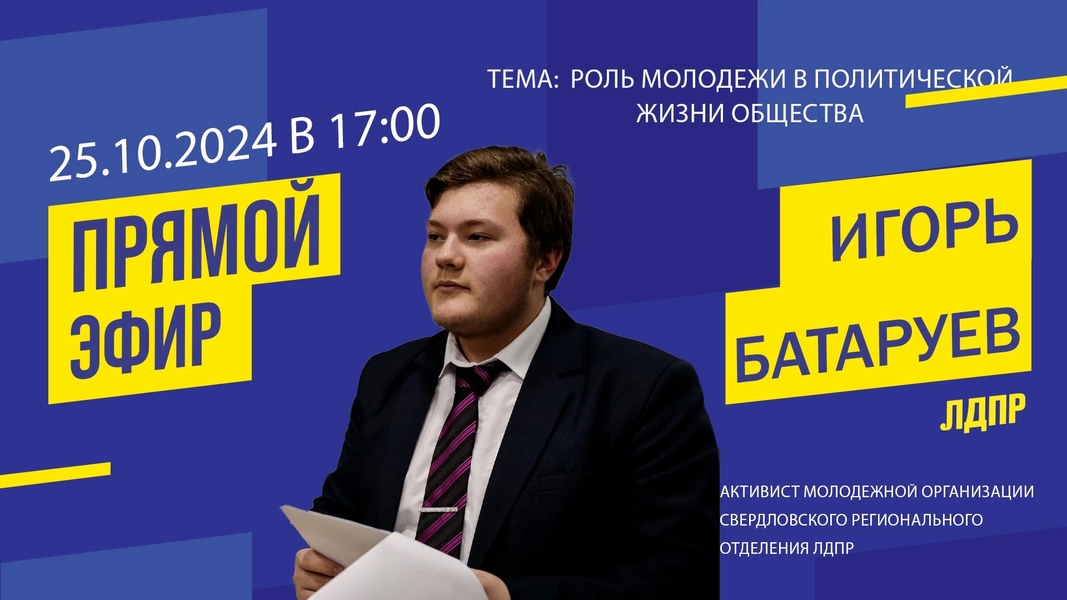 ТЕМА: РОЛЬ МОЛОДЕЖИ В ПОЛИТИЧЕСКОЙ ЖИЗНИ ОБЩЕСТВА

25.10.2024 В 17:00

ПРЯМОЙ ЭФИР

ИГОРЬ БАТАРУЕВ

ЛДПР

АКТИВИСТ МОЛОДЕЖНОЙ ОРГАНИЗАЦИИ СВЕРДЛОВСКОГО РЕГИОНАЛЬНОГО ОТДЕЛЕНИЯ ЛДПР